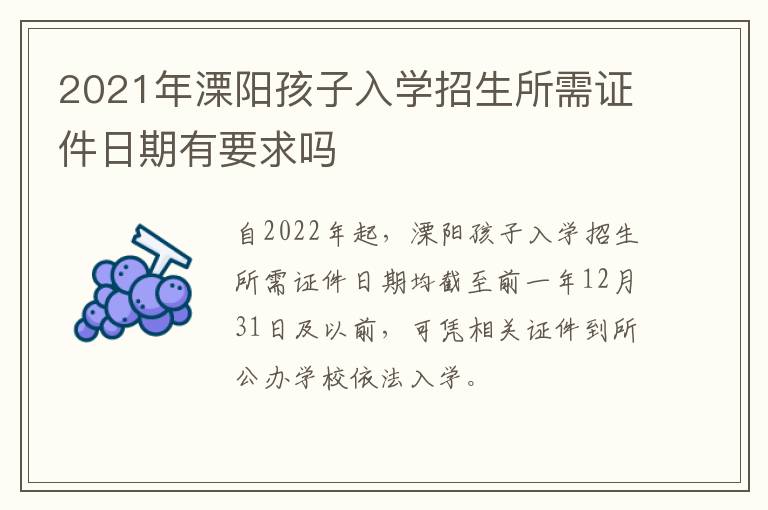 2021年溧阳孩子入学招生所需证件日期有要求吗

自2022年起，溧阳孩子入学招生所需证件日期均截至前一年12月31日及以前，可凭相关证件到所公办学校依法入学。